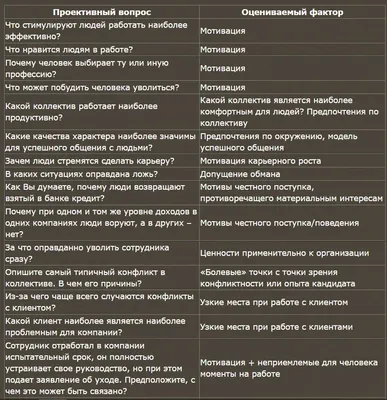 | Проективный вопрос | Оцениваемый фактор |
|---|---|
| Что стимулируют людей работать наиболее эффективно? | Мотивация |
| Что нравится людям в работе? | Мотивация |
| Почему человек выбирает ту или иную профессию? | Мотивация |
| Что может побудить человека уволиться? | Мотивация |
| Какой коллектив работает наиболее продуктивно? | Какой коллектив является наиболее комфортным для людей? Предпочтения по коллективу |
| Какие качества характера наиболее значимы для успешного общения с людьми? | Предпочтения по окружению, модель успешного общения |
| Зачем люди стремятся сделать карьеру? | Мотивация карьерного роста |
| В каких ситуациях оправдана ложь? | Допущение обмана |
| Как Вы думаете, почему люди возвращают взятый в банке кредит? | Мотивы честного поступка, противоречащего материальным интересам |
| Почему при одном и том же уровне доходов в одних компаниях люди воруют, а в других – нет? | Мотивы честного поступка/поведения |
| За что оправданно уволить сотрудника сразу? | Ценности применительно к организации |
| Опишите самый типичный конфликт в коллективе. В чем его причины? | «Болевые» точки с точки зрения конфликтности или опыта кандидата |
| Из-за чего чаще всего случаются конфликты с клиентом? | Узкие места при работе с клиентом |
| Какой клиент наиболее является наиболее проблемным для компании? | Узкие места при работе с клиентами |
| Сотрудник отработал в компании испытательный срок, он полностью устраивает свое руководство, но при этом подает заявление об уходе. Предположите, с чем это может быть связано? | Мотивация + неприемлемые для человека моменты на работе |